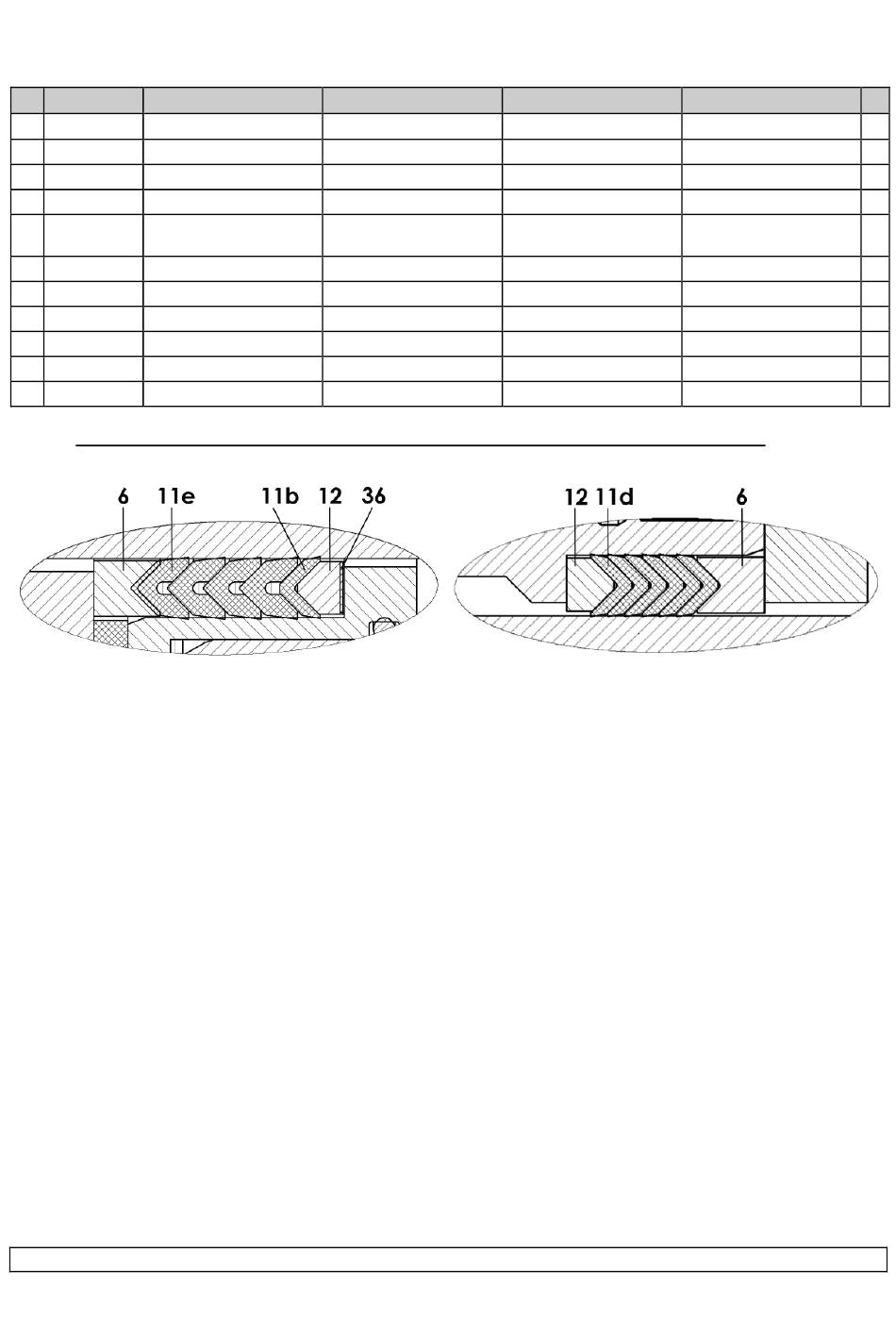 6 11e 11b 12 36

12 11d 6